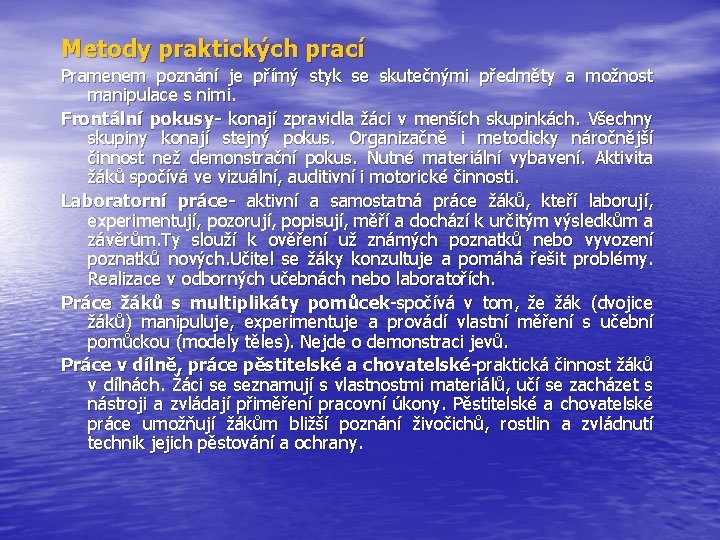 Metody praktických prací

Pramenem poznání je přímý styk se skutečnými předměty a možnost manipulace s nimi.

Frontální pokusy- konají zpravidla žáci v menších skupinkách. Všechny skupiny konají stejný pokus. Organizačně i metodicky náročnější činnost než demonstrační pokus. Nutné materiální vybavení. Aktivita žáků spočívá ve vizuální, auditivní i motorické činnosti.

Laboratorní práce- aktivní a samostatná práce žáků, kteří laborují, experimentují, pozorují, popisují, měří a dochází k určitým výsledkům a závěrům.Ty slouží k ověření už známých poznatků nebo vyvození poznatků nových.Učitel se žáky konzultuje a pomáhá řešit problémy. Realizace v odborných učebnách nebo laboratořích.

Práce žáků s multiplikáty pomůcek-spočívá v tom, že žák (dvojice žáků) manipuluje, experimentuje a provádí vlastní měření s učební pomůckou (modely těles). Nejde o demonstraci jevů.

Práce v dílně, práce pěstitelské a chovatelské-praktická činnost žáků v dílnách. Žáci se seznamují s vlastnostmi materiálů, učí se zacházet s nástroji a zvládají přiměření pracovní úkony. Pěstitelské a chovatelské práce umožňují žákům bližší poznání živočichů, rostlin a zvládnutí technik jejich pěstování a ochrany.